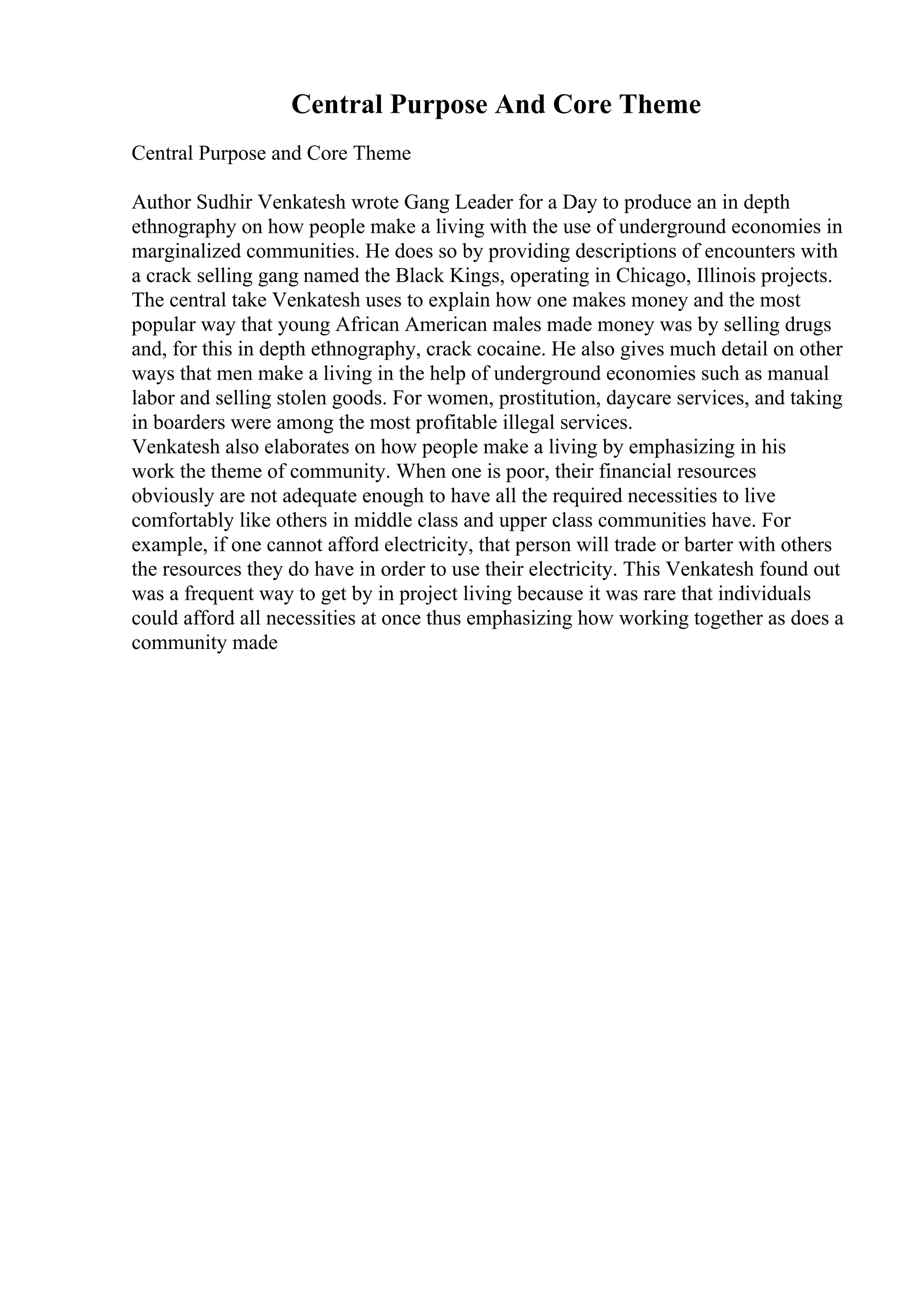 Central Purpose And Core Theme

Central Purpose and Core Theme

Author Sudhir Venkatesh wrote Gang Leader for a Day to produce an in depth ethnography on how people make a living with the use of underground economies in marginalized communities. He does so by providing descriptions of encounters with a crack selling gang named the Black Kings, operating in Chicago, Illinois projects. The central take Venkatesh uses to explain how one makes money and the most popular way that young African American males made money was by selling drugs and, for this in depth ethnography, crack cocaine. He also gives much detail on other ways that men make a living in the help of underground economies such as manual labor and selling stolen goods. For women, prostitution, daycare services, and taking in boarders were among the most profitable illegal services.
Venkatesh also elaborates on how people make a living by emphasizing in his work the theme of community. When one is poor, their financial resources obviously are not adequate enough to have all the required necessities to live comfortably like others in middle class and upper class communities have. For example, if one cannot afford electricity, that person will trade or barter with others the resources they do have in order to use their electricity. This Venkatesh found out was a frequent way to get by in project living because it was rare that individuals could afford all necessities at once thus emphasizing how working together as does a community made